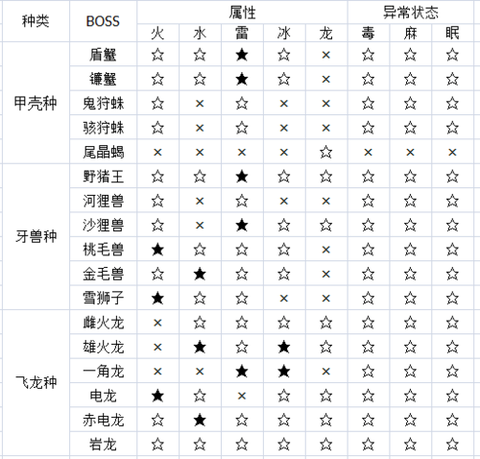 | 种类 | BOSS | 属性 | | | | | 异常状态 | | |
|---|---|---|---|---|---|---|---|---|---|
| | | 火 | 水 | 雷 | 冰 | 龙 | 毒 | 麻 | 眠 |
| 甲壳种 | 盾蟹 | ☆ | ☆ | ★ | ☆ | × | ☆ | ☆ | ☆ |
| | 镰蟹 | ☆ | ☆ | ★ | ☆ | × | ☆ | ☆ | ☆ |
| | 鬼狩蛛 | ☆ | × | ☆ | × | × | ☆ | ☆ | ☆ |
| | 骇狩蛛 | ☆ | × | ☆ | × | × | ☆ | ☆ | ☆ |
| | 尾晶蝎 | × | × | × | × | ☆ | × | × | × |
| 牙兽种 | 野猪王 | ☆ | ☆ | ★ | ☆ | ☆ | ☆ | ☆ | ☆ |
| | 河狸兽 | ☆ | × | ☆ | × | × | ☆ | ☆ | ☆ |
| | 沙狸兽 | ☆ | × | ★ | ☆ | ☆ | ☆ | ☆ | ☆ |
| | 桃毛兽 | ★ | ☆ | ☆ | ☆ | × | ☆ | ☆ | ☆ |
| | 金毛兽 | ☆ | ★ | ☆ | ☆ | × | ☆ | ☆ | ☆ |
| | 雪狮子 | ★ | ☆ | ☆ | × | × | ☆ | ☆ | ☆ |
| 飞龙种 | 雌火龙 | × | ☆ | ☆ | ☆ | ☆ | ☆ | ☆ | ☆ |
| | 雄火龙 | × | ★ | ☆ | ★ | ☆ | ☆ | ☆ | ☆ |
| | 一角龙 | × | × | ★ | ★ | × | ☆ | ☆ | ☆ |
| | 电龙 | ★ | ☆ | × | ☆ | ☆ | ☆ | ☆ | ☆ |
| | 赤电龙 | ☆ | ★ | ☆ | ☆ | ☆ | ☆ | ☆ | ☆ |
| | 岩龙 | ☆ | ☆ | ☆ | ☆ | ☆ | ☆ | ☆ | ☆ |